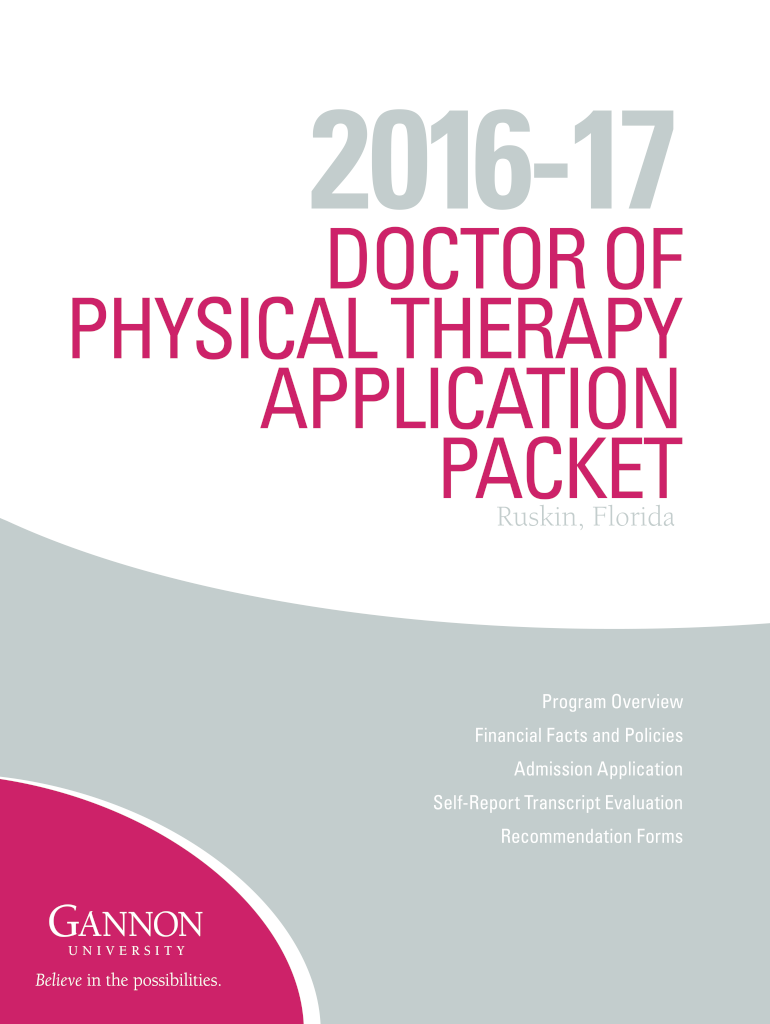 2016-17

DOCTOR OF PHYSICAL THERAPY APPLICATION PACKET

Ruskin, Florida

Program Overview

Financial Facts and Policies

Admission Application

Self-Report Transcript Evaluation

Recommendation Forms

GANNON
UNIVERSITY

Believe in the possibilities.